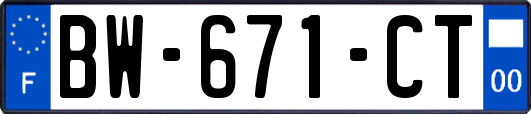 F
BW-671-CT
00